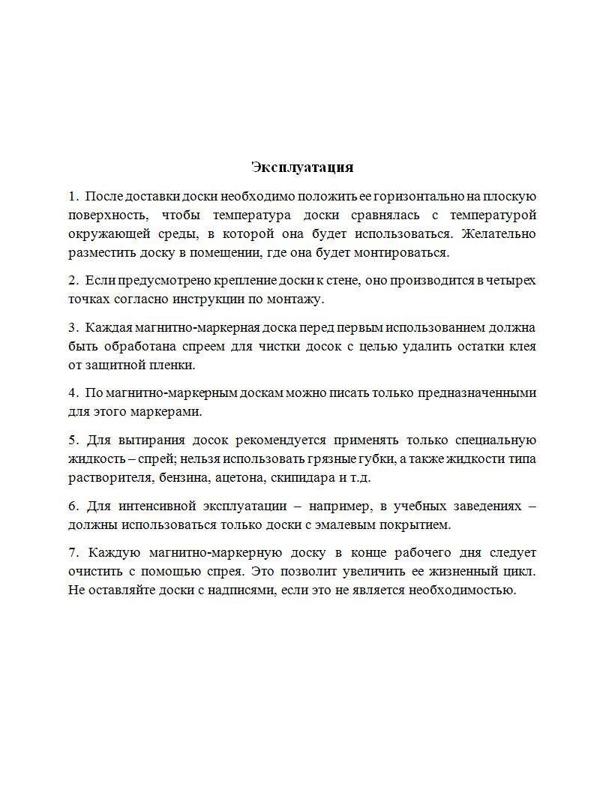 Эксплуатация

1. После доставки доски необходимо положить ее горизонтально на плоскую поверхность, чтобы температура доски сравнялась с температурой окружающей среды, в которой она будет использоваться. Желательно разместить доску в помещении, где она будет монтироваться.

2. Если предусмотрено крепление доски к стене, оно производится в четырех точках согласно инструкции по монтажу.

3. Каждая магнитно-маркерная доска перед первым использованием должна быть обработана спреем для чистки досок с целью удалить остатки клея от защитной пленки.

4. По магнитно-маркерным доскам можно писать только предназначенными для этого маркерами.

5. Для вытирания досок рекомендуется применять только специальную жидкость – спрей; нельзя использовать грязные губки, а также жидкости типа растворителя, бензина, ацетона, скипидара и т.д.

6. Для интенсивной эксплуатации – например, в учебных заведениях – должны использоваться только доски с эмалевым покрытием.

7. Каждую магнитно-маркерную доску в конце рабочего дня следует очистить с помощью спрея. Это позволит увеличить ее жизненный цикл. Не оставляйте доски с надписями, если это не является необходимостью.